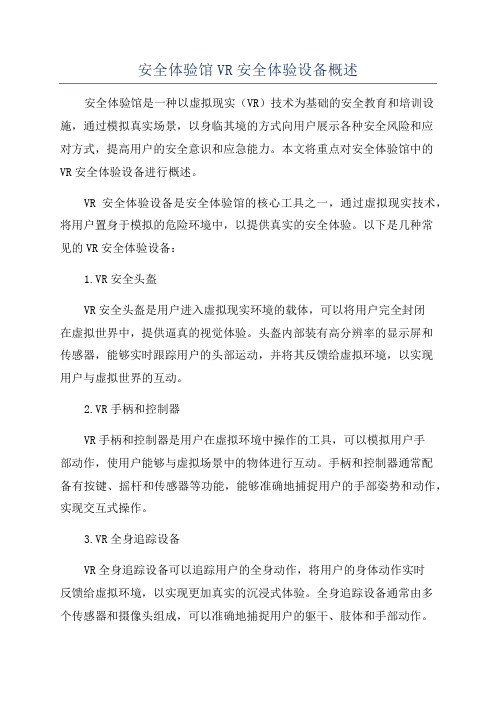 安全体验馆VR安全体验设备概述

安全体验馆是一种以虚拟现实（VR）技术为基础的安全教育和培训设施，通过模拟真实场景，以身临其境的方式向用户展示各种安全风险和应对方式，提高用户的安全意识和应急能力。本文将重点对安全体验馆中的VR安全体验设备进行概述。

VR 安全体验设备是安全体验馆的核心工具之一，通过虚拟现实技术，将用户置身于模拟的危险环境中，以提供真实的安全体验。以下是几种常见的VR安全体验设备：

1.VR安全头盔

VR安全头盔是用户进入虚拟现实环境的载体，可以将用户完全封闭在虚拟世界中，提供逼真的视觉体验。头盔内部装有高分辨率的显示屏和传感器，能够实时跟踪用户的头部运动，并将其反馈给虚拟环境，以实现用户与虚拟世界的互动。

2.VR手柄和控制器

VR手柄和控制器是用户在虚拟环境中操作的工具，可以模拟用户手部动作，使用户能够与虚拟场景中的物体进行互动。手柄和控制器通常配备有按键、摇杆和传感器等功能，能够准确地捕捉用户的手部姿势和动作，实现交互式操作。

3.VR全身追踪设备

VR全身追踪设备可以追踪用户的全身动作，将用户的身体动作实时反馈给虚拟环境，以实现更加真实的沉浸式体验。全身追踪设备通常由多个传感器和摄像头组成，可以准确地捕捉用户的躯干、肢体和手部动作。